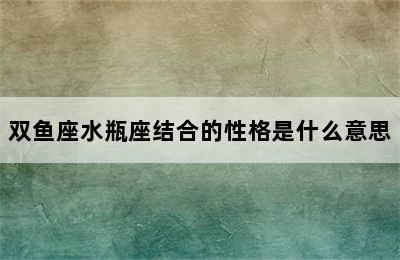 双鱼座水瓶座结合的性格是什么意思